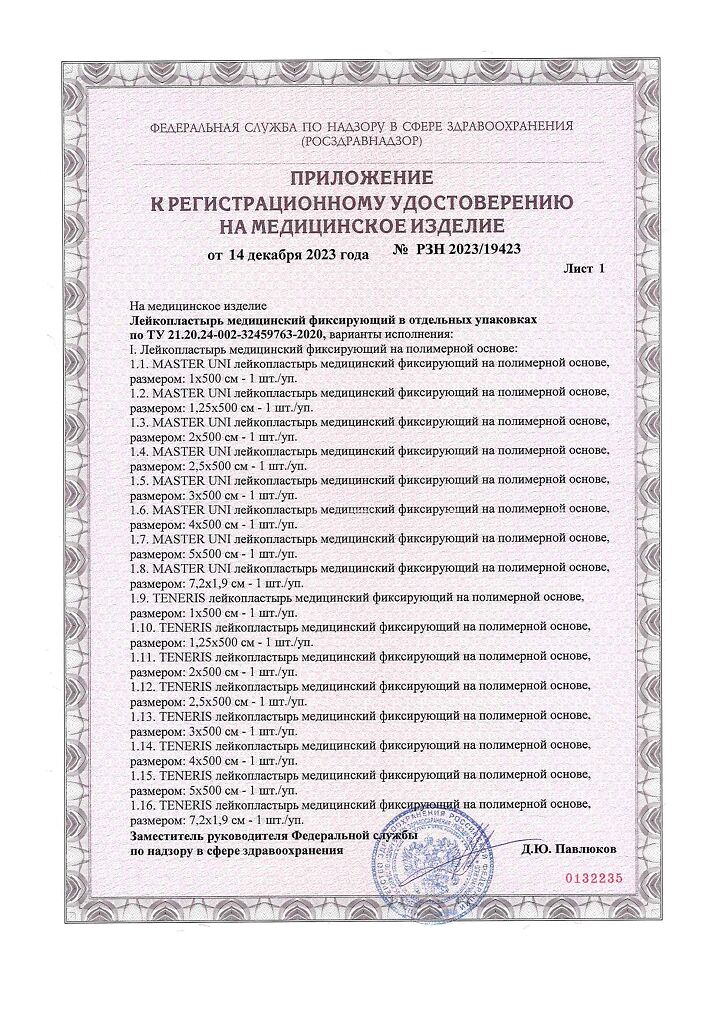 ФЕДЕРАЛЬНАЯ СЛУЖБА ПО НАДЗОРУ В СФЕРЕ ЗДРАВООХРАНЕНИЯ (РОСЗДРАВНАДЗОР)

ПРИЛОЖЕНИЕ
К РЕГИСТРАЦИОННОМУ УДОСТОВЕРЕНИЮ
НА МЕДИЦИНСКОЕ ИЗДЕЛИЕ

от 14 декабря 2023 года № РЗН 2023/19423

Лист 1

На медицинское изделие
Лейкопластырь медицинский фиксирующий в отдельных упаковках по ТУ 21.20.24-002-32459763-2020, варианты исполнения:
I. Лейкопластырь медицинский фиксирующий на полимерной основе:
1.1. MASTER UNI лейкопластырь медицинский фиксирующий на полимерной основе, размером: 1х500 см - 1 шт./уп.
1.2. MASTER UNI лейкопластырь медицинский фиксирующий на полимерной основе, размером: 1,25х500 см - 1 шт./уп.
1.3. MASTER UNI лейкопластырь медицинский фиксирующий на полимерной основе, размером: 2х500 см - 1 шт./уп.
1.4. MASTER UNI лейкопластырь медицинский фиксирующий на полимерной основе, размером: 2,5х500 см - 1 шт./уп.
1.5. MASTER UNI лейкопластырь медицинский фиксирующий на полимерной основе, размером: 3х500 см - 1 шт./уп.
1.6. MASTER UNI лейкопластырь медицинский фиксирующий на полимерной основе, размером: 4х500 см - 1 шт./уп.
1.7. MASTER UNI лейкопластырь медицинский фиксирующий на полимерной основе, размером: 5х500 см - 1 шт./уп.
1.8. MASTER UNI лейкопластырь медицинский фиксирующий на полимерной основе, размером: 7,2х1,9 см - 1 шт./уп.
1.9. TENERIS лейкопластырь медицинский фиксирующий на полимерной основе, размером: 1х500 см - 1 шт./уп.
1.10. TENERIS лейкопластырь медицинский фиксирующий на полимерной основе, размером: 1,25х500 см - 1 шт./уп.
1.11. TENERIS лейкопластырь медицинский фиксирующий на полимерной основе, размером: 2х500 см - 1 шт./уп.
1.12. TENERIS лейкопластырь медицинский фиксирующий на полимерной основе, размером: 2,5х500 см - 1 шт./уп.
1.13. TENERIS лейкопластырь медицинский фиксирующий на полимерной основе, размером: 3х500 см - 1 шт./уп.
1.14. TENERIS лейкопластырь медицинский фиксирующий на полимерной основе, размером: 4х500 см - 1 шт./уп.
1.15. TENERIS лейкопластырь медицинский фиксирующий на полимерной основе, размером: 5х500 см - 1 шт./уп.
1.16. TENERIS лейкопластырь медицинский фиксирующий на полимерной основе, размером: 7,2х1,9 см - 1 шт./уп.
Заместитель руководителя Федеральной службы по надзору в сфере здравоохранения Д.Ю. Павлюков

0132235